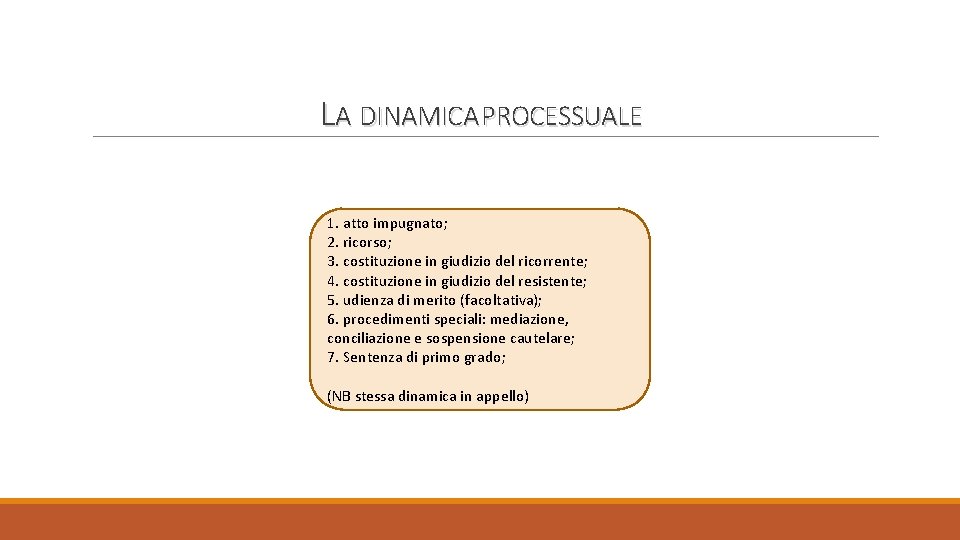 LA DINAMICA PROCESSUALE

1. atto impugnato;
2. ricorso;
3. costituzione in giudizio del ricorrente;
4. costituzione in giudizio del resistente;
5. udienza di merito (facoltativa);
6. procedimenti speciali: mediazione, conciliazione e sospensione cautelare;
7. Sentenza di primo grado;

(NB stessa dinamica in appello)